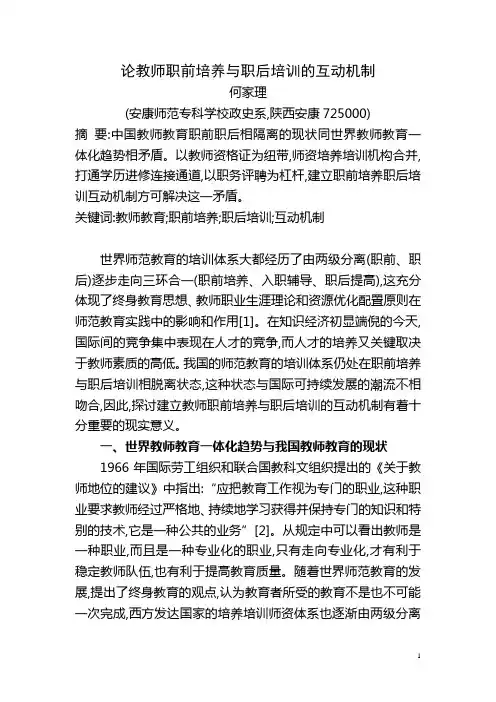 论教师职前培养与职后培训的互动机制
何家理
(安康师范专科学校政史系,陕西安康 725000)

摘 要:中国教师教育职前职后相隔离的现状同世界教师教育一体化趋势相矛盾。以教师资格证为纽带,师资培养培训机构合并,打通学历进修连接通道,以职务评聘为杠杆,建立职前培养职后培训互动机制方可解决这一矛盾。
关键词:教师教育;职前培养;职后培训;互动机制

世界师范教育的培训体系大都经历了由两级分离(职前、职后)逐步走向三环合一(职前培养、入职辅导、职后提高),这充分体现了终身教育思想、教师职业生涯理论和资源优化配置原则在师范教育实践中的影响和作用[1]。在知识经济初显端倪的今天,国际间的竞争集中表现在人才的竞争,而人才的培养又关键取决于教师素质的高低。我国的师范教育的培训体系仍处在职前培养与职后培训相脱离状态,这种状态与国际可持续发展的潮流不相吻合,因此,探讨建立教师职前培养与职后培训的互动机制有着十分重要的现实意义。

一、世界教师教育一体化趋势与我国教师教育的现状

1966 年国际劳工组织和联合国教科文组织提出的《关于教师地位的建议》中指出:“应把教育工作视为专门的职业,这种职业要求教师经过严格地、持续地学习获得并保持专门的知识和特别的技术,它是一种公共的业务”[2]。从规定中可以看出教师是一种职业,而且是一种专业化的职业,只有走向专业化,才有利于稳定教师队伍,也有利于提高教育质量。随着世界师范教育的发展,提出了终身教育的观点,认为教育者所受的教育不是也不可能一次完成,西方发达国家的培养培训师资体系也逐渐由两级分离

1